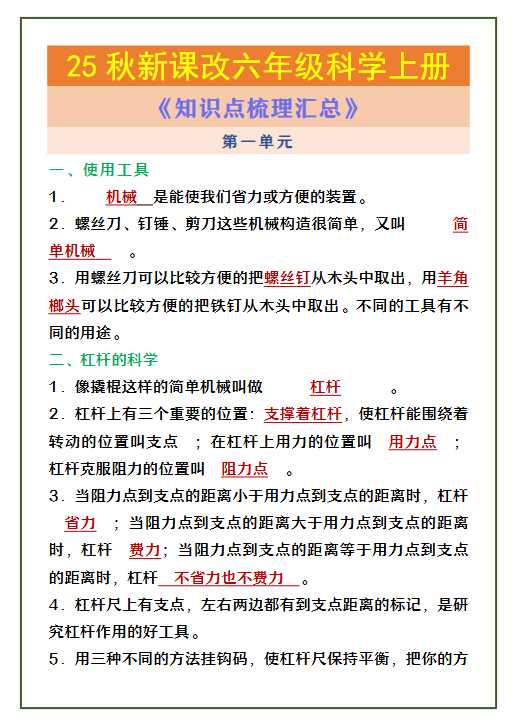 25 秋新课改六年级科学上册

《知识点梳理汇总》

第一单元

一、使用工具

1. 机械 是能使我们省力或方便的装置。

2. 螺丝刀、钉锤、剪刀这些机械构造很简单，又叫 简单机械 。

3. 用螺丝刀可以比较方便的把螺丝钉从木头中取出，用羊角榔头可以比较方便的把铁钉从木头中取出。不同的工具有不同的用途。

二、杠杆的科学

1. 像撬棍这样的简单机械叫做 杠杆 。

2. 杠杆上有三个重要的位置：支撑着杠杆，使杠杆能围绕着转动的位置叫支点 ；在杠杆上用力的位置叫 用力点 ；杠杆克服阻力的位置叫 阻力点 。

3. 当阻力点到支点的距离小于用力点到支点的距离时，杠杆 省力 ；当阻力点到支点的距离大于用力点到支点的距离时，杠杆 费力；当阻力点到支点的距离等于用力点到支点的距离时，杠杆 不省力也不费力 。

4. 杠杆尺上有支点，左右两边都有到支点距离的标记，是研究杠杆作用的好工具。

5. 用三种不同的方法挂钩码，使杠杆尺保持平衡，把你的方